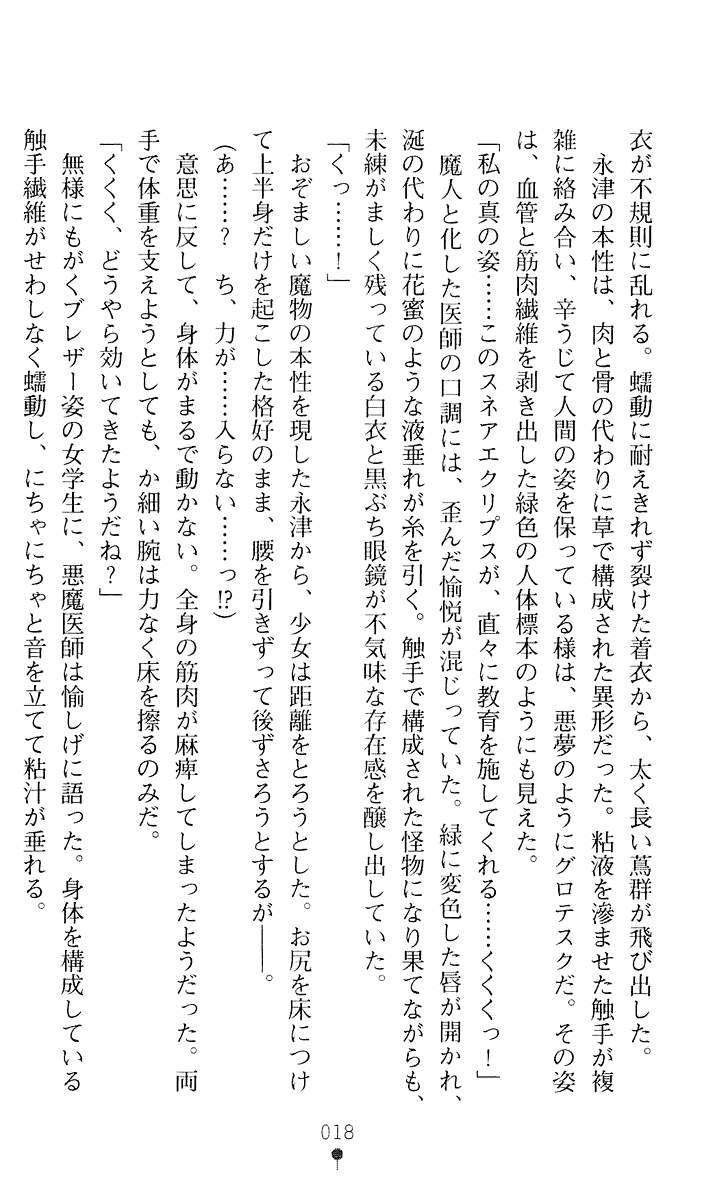 衣が不規則に乱れる。蠕動に耐えきれず裂けた着衣から、太く長い蔦群が飛び出した。
永津の本性は、肉と骨の代わりに草で構成された異形だった。粘液を滲ませた触手が複雑に絡み合い、辛うじて人間の姿を保っている様は、悪夢のようにグロテスクだ。その姿は、血管と筋肉繊維を剥き出した緑色の人体標本のようにも見えた。
「私の真の姿……このスネアエクリプスが、直々に教育を施してくれる……くくくっ！」
魔人と化した医師の口調には、歪んだ愉悦が混じっていた。緑に変色した唇が開かれ、涎の代わりに花蜜のような液垂れが糸を引く。触手で構成された怪物になり果てながらも、未練がましく残っている白衣と黒ぶち眼鏡が不気味な存在感を醸し出していた。
「くっ……！」
おぞましい魔物の本性を現した永津から、少女は距離をとろうとした。お尻を床につけて上半身だけを起こした格好のまま、腰を引きずって後ずさろうとするが――。
(あ……？　ち、力が……入らない……っ⁉)
意思に反して、身体がまるで動かない。全身の筋肉が麻痺してしまったようだった。両手で体重を支えようとしても、か細い腕は力なく床を擦るのみだ。
「くくく、どうやら効いてきたようだね？」
無様にもがくブレザー姿の女学生に、悪魔医師は愉しげに語った。身体を構成している触手繊維がせわしなく蠕動し、にちゃにちゃと音を立てて粘汁が垂れる。

018